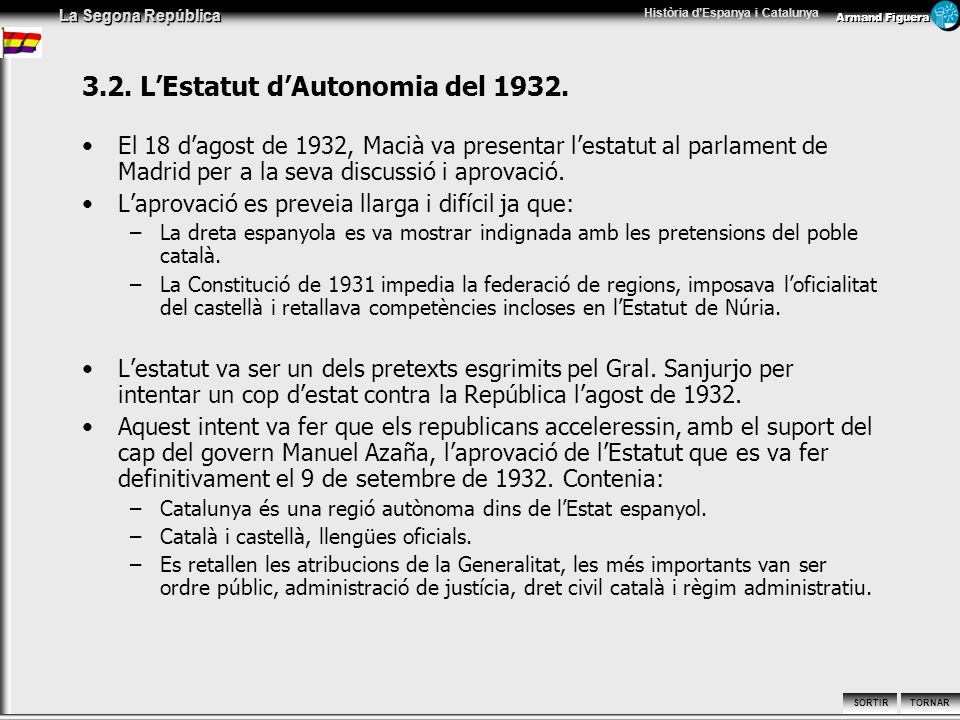 La Segona República

Història d'Espanya i Catalunya

Armand Figuera

3.2. L'Estatut d'Autonomia del 1932.

• El 18 d'agost de 1932, Macià va presentar l'estatut al parlament de Madrid per a la seva discussió i aprovació.
• L'aprovació es preveia llarga i difícil ja que:
– La dreta espanyola es va mostrar indignada amb les pretensions del poble català.
– La Constitució de 1931 impedia la federació de regions, imposava l'oficialitat del castellà i retallava competències incloses en l'Estatut de Núria.

• L'estatut va ser un dels pretexts esgrimits pel Gral. Sanjurjo per intentar un cop d'estat contra la República l'agost de 1932.
• Aquest intent va fer que els republicans acceleressin, amb el suport del cap del govern Manuel Azaña, l'aprovació de l'Estatut que es va fer definitivament el 9 de setembre de 1932. Contenia:
– Catalunya és una regió autònoma dins de l'Estat espanyol.
– Català i castellà, llengües oficials.
– Es retallen les atribucions de la Generalitat, les més importants van ser ordre públic, administració de justícia, dret civil català i règim administratiu.

SORTIR TORNAR